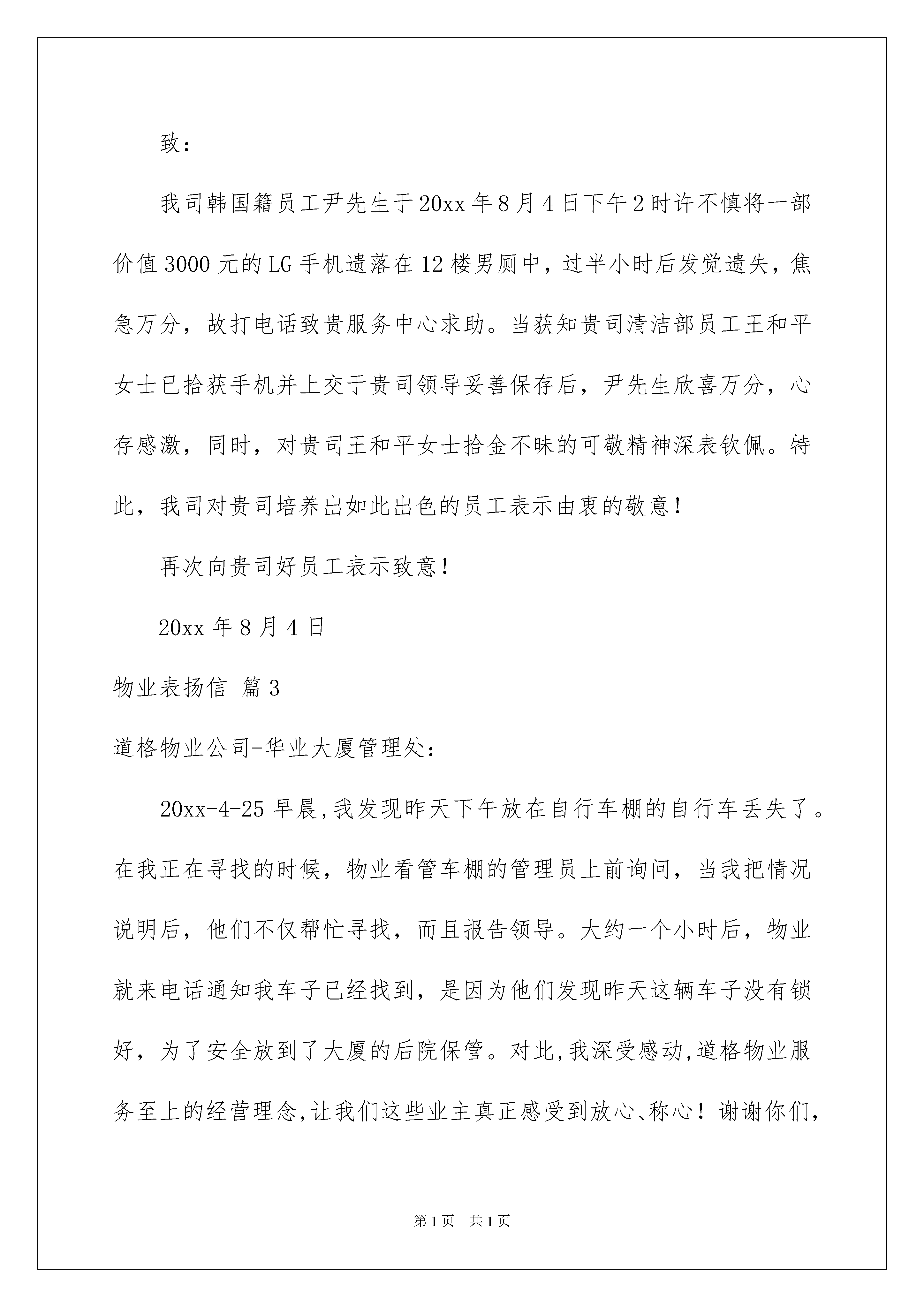 致：

我司韩国籍员工尹先生于20xx年8月4日下午2时许不慎将一部价值3000元的LG手机遗落在12楼男厕中，过半小时后发觉遗失，焦急万分，故打电话致贵服务中心求助。当获知贵司清洁部员工王和平女士已拾获手机并上交于贵司领导妥善保存后，尹先生欣喜万分，心存感激，同时，对贵司王和平女士拾金不昧的可敬精神深表钦佩。特此，我司对贵司培养出如此出色的员工表示由衷的敬意！

再次向贵司好员工表示致意！

20xx年8月4日

物业表扬信 篇3

道格物业公司-华业大厦管理处：

20xx-4-25早晨,我发现昨天下午放在自行车棚的自行车丢失了。在我正在寻找的时候，物业看管车棚的管理员上前询问，当我把情况说明后，他们不仅帮忙寻找，而且报告领导。大约一个小时后，物业就来电话通知我车子已经找到，是因为他们发现昨天这辆车子没有锁好，为了安全放到了大厦的后院保管。对此,我深受感动,道格物业服务至上的经营理念,让我们这些业主真正感受到放心、称心！谢谢你们,

第1页 共1页